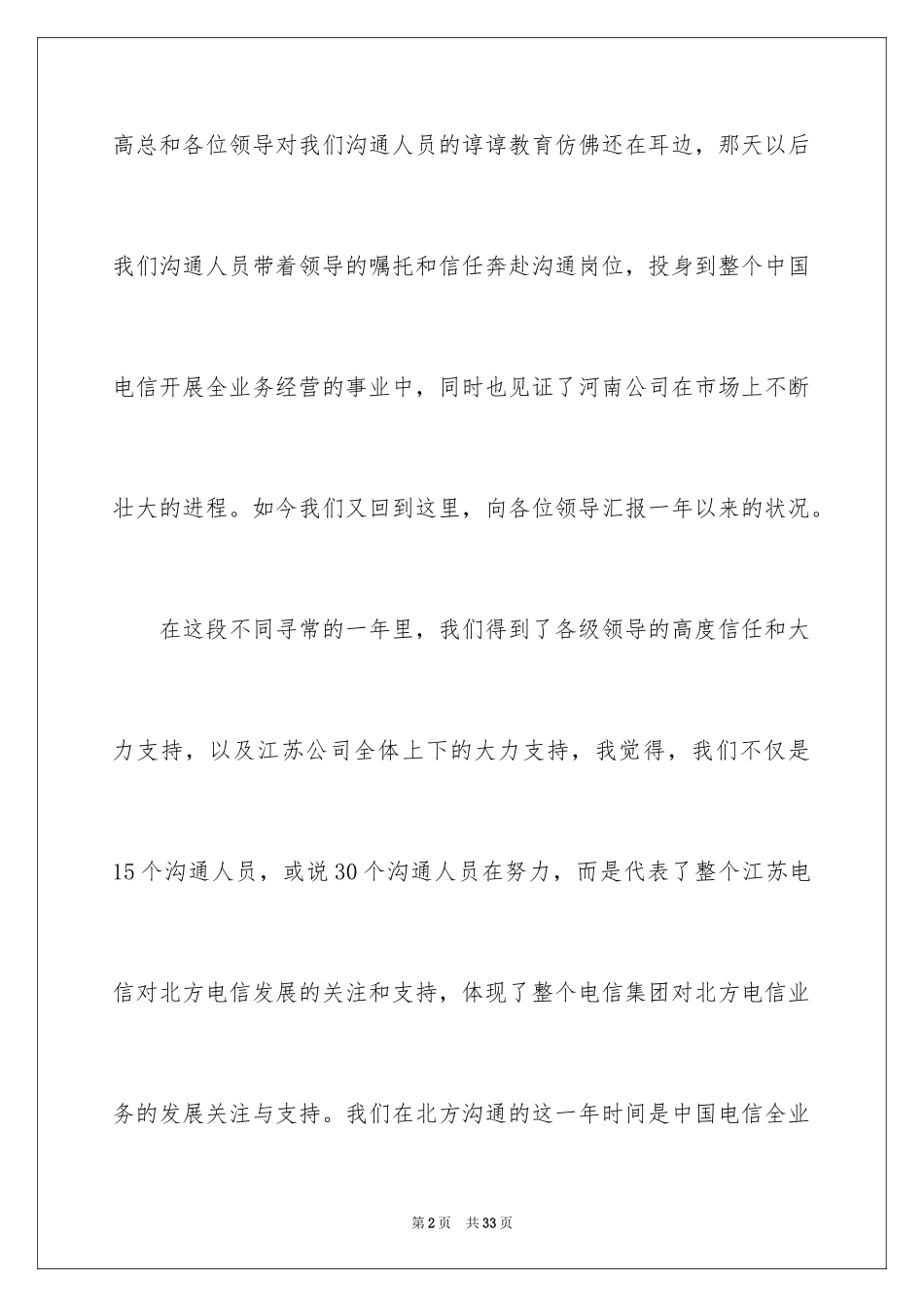 高总和各位领导对我们沟通人员的谆谆教育仿佛还在耳边，那天以后我们沟通人员带着领导的嘱托和信任奔赴沟通岗位，投身到整个中国电信开展全业务经营的事业中，同时也见证了河南公司在市场上不断壮大的进程。如今我们又回到这里，向各位领导汇报一年以来的状况。

在这段不同寻常的一年里，我们得到了各级领导的高度信任和大力支持，以及江苏公司全体上下的大力支持，我觉得，我们不仅是15个沟通人员，或说30个沟通人员在努力，而是代表了整个江苏电信对北方电信发展的关注和支持，体现了整个电信集团对北方电信业务的发展关注与支持。我们在北方沟通的这一年时间是中国电信全业

第2页 共33页